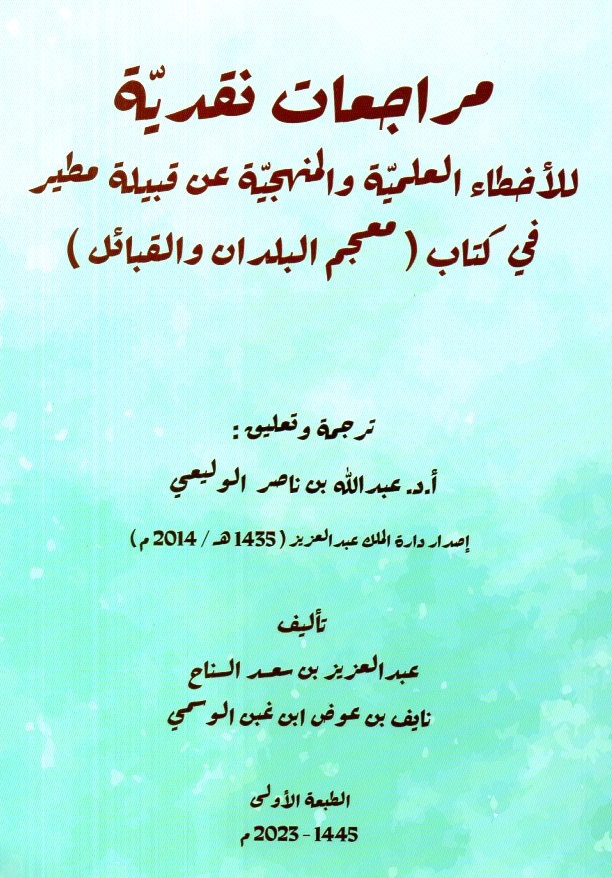 مراجعات نقديّة

للأخطاء العلميّة والمنهجيّة عن قبيلة مطير

في كتاب ( معجم البلدان والقبائل )

ترجمة وتعليق :

أ.د. عبدالله بن ناصر الوليعي

إصدار دارة الملك عبدالعزيز ( 1435 هـ / 2014 م )

تأليف

عبدالعزيز بن سعد السناح

نايف بن عوض ابن غبن الوسمي

الطبعة الأولى

1445 - 2023 م